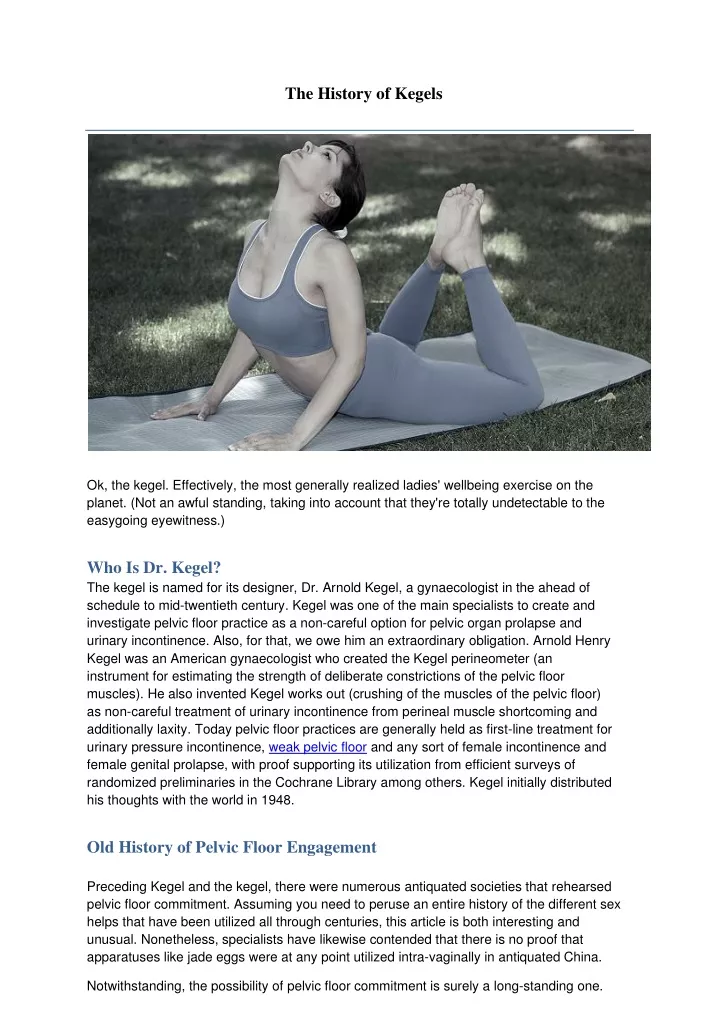 The History of Kegels

Ok, the kegel. Effectively, the most generally realized ladies' wellbeing exercise on the planet. (Not an awful standing, taking into account that they're totally undetectable to the easygoing eyewitness.)

Who Is Dr. Kegel?

The kegel is named for its designer, Dr. Arnold Kegel, a gynaecologist in the ahead of schedule to mid-twentieth century. Kegel was one of the main specialists to create and investigate pelvic floor practice as a non-careful option for pelvic organ prolapse and urinary incontinence. Also, for that, we owe him an extraordinary obligation. Arnold Henry Kegel was an American gynaecologist who created the Kegel perineometer (an instrument for estimating the strength of deliberate constrictions of the pelvic floor muscles). He also invented Kegel works out (crushing of the muscles of the pelvic floor) as non-careful treatment of urinary incontinence from perineal muscle shortcoming and additionally laxity. Today pelvic floor practices are generally held as first-line treatment for urinary pressure incontinence, weak pelvic floor and any sort of female incontinence and female genital prolapse, with proof supporting its utilization from efficient surveys of randomized preliminaries in the Cochrane Library among others. Kegel initially distributed his thoughts with the world in 1948.

Old History of Pelvic Floor Engagement

Preceding Kegel and the kegel, there were numerous antiquated societies that rehearsed pelvic floor commitment. Assuming you need to peruse an entire history of the different sex helps that have been utilized all through centuries, this article is both interesting and unusual. Nonetheless, specialists have likewise contended that there is no proof that apparatuses like jade eggs were at any point utilized intra-vaginally in antiquated China.

Notwithstanding, the possibility of pelvic floor commitment is surely a long-standing one.